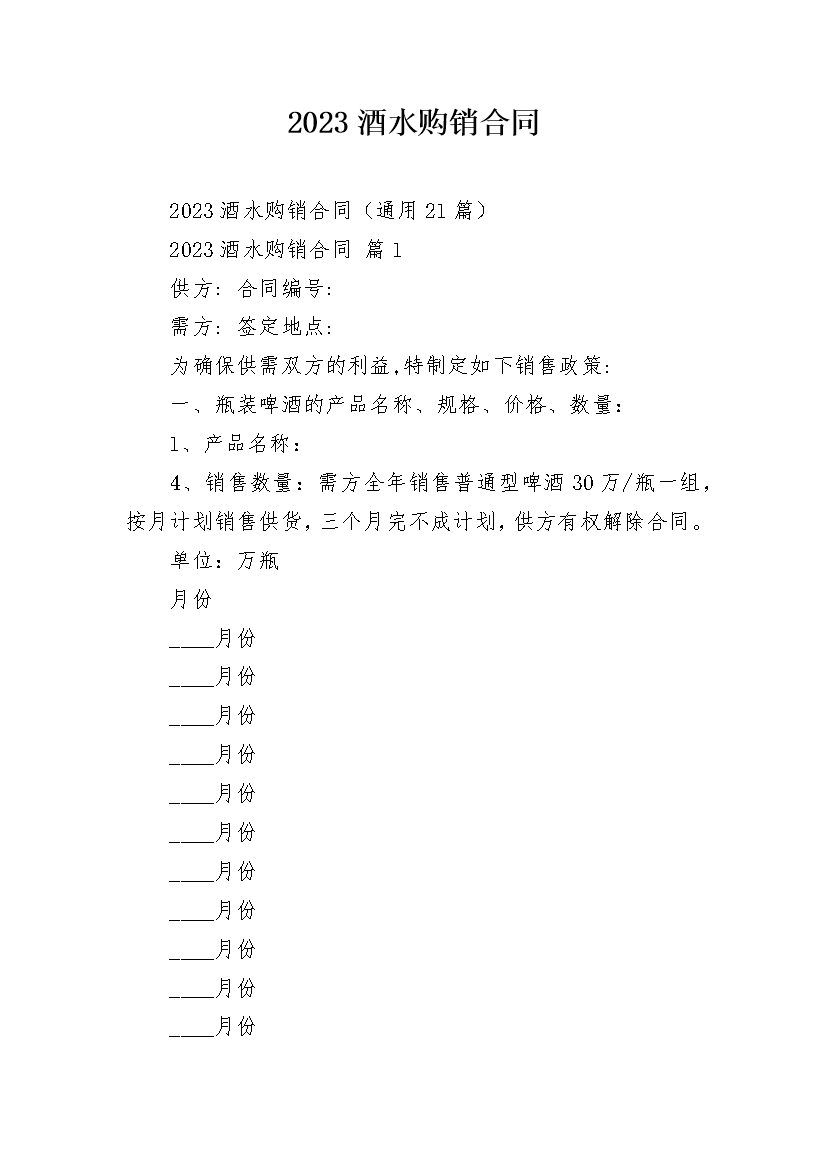 2023 酒水购销合同

2023 酒水购销合同（通用 21 篇）

2023 酒水购销合同 篇 1

供方：合同编号：

需方：签定地点：

为确保供需双方的利益，特制定如下销售政策：

一、瓶装啤酒的产品名称、规格、价格、数量：

1、产品名称：

4、销售数量：需方全年销售普通型啤酒 30 万/瓶一组，按月计划销售供货，三个月完不成计划，供方有权解除合同。

单位：万瓶

月份

____月份

____月份

____月份

____月份

____月份

____月份

____月份

____月份

____月份

____月份

____月份